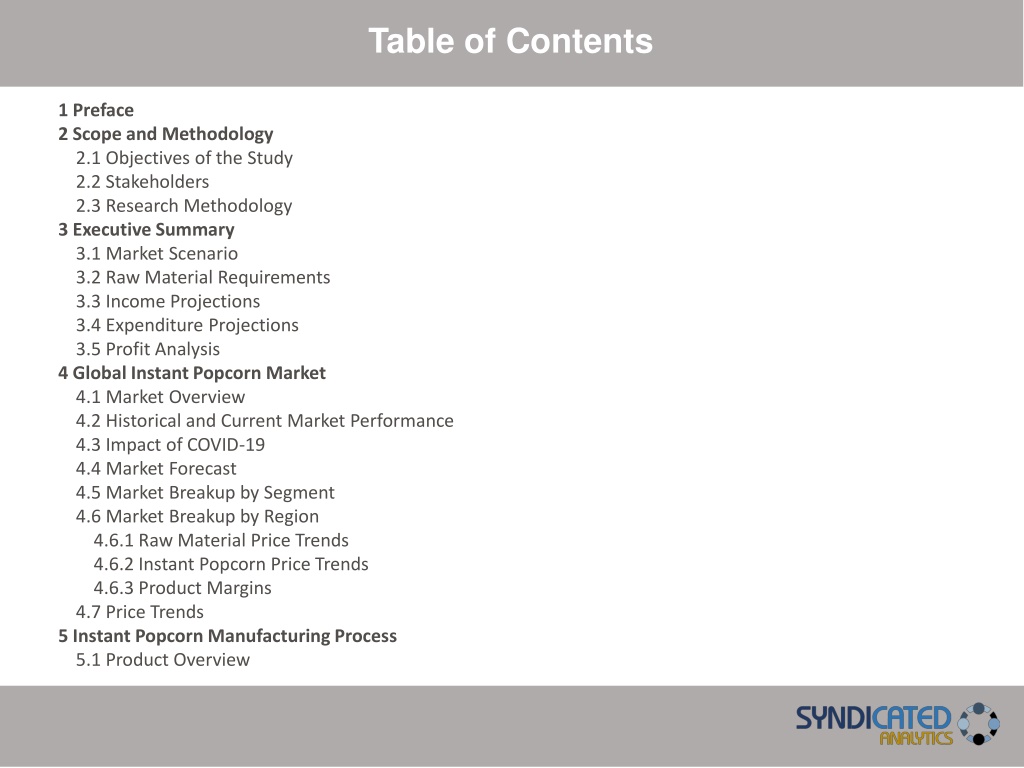 Table of Contents

1 Preface
2 Scope and Methodology
2.1 Objectives of the Study
2.2 Stakeholders
2.3 Research Methodology
3 Executive Summary
3.1 Market Scenario
3.2 Raw Material Requirements
3.3 Income Projections
3.4 Expenditure Projections
3.5 Profit Analysis
4 Global Instant Popcorn Market
4.1 Market Overview
4.2 Historical and Current Market Performance
4.3 Impact of COVID-19
4.4 Market Forecast
4.5 Market Breakup by Segment
4.6 Market Breakup by Region
4.6.1 Raw Material Price Trends
4.6.2 Instant Popcorn Price Trends
4.6.3 Product Margins
4.7 Price Trends
5 Instant Popcorn Manufacturing Process
5.1 Product Overview

SYNDICATED ANALYTICS